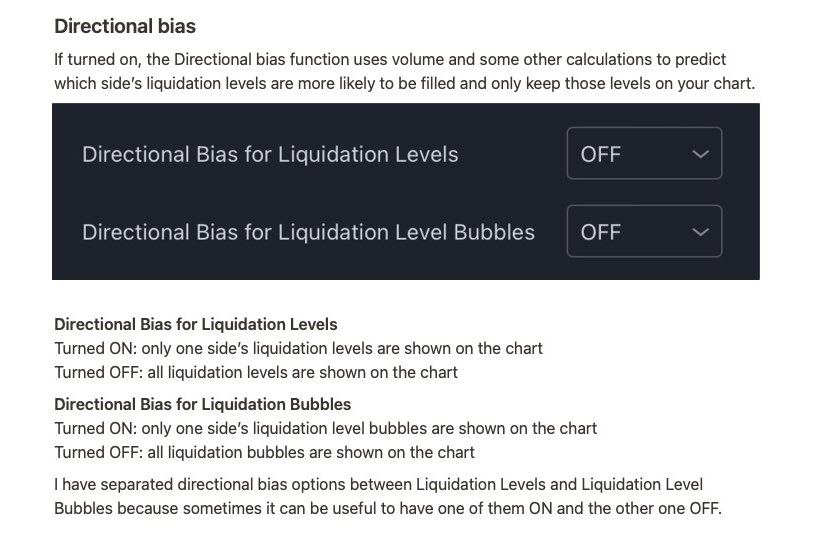 Directional bias

If turned on, the Directional bias function uses volume and some other calculations to predict which side's liquidation levels are more likely to be filled and only keep those levels on your chart.

Directional Bias for Liquidation Levels
OFF

Directional Bias for Liquidation Level Bubbles
OFF

Directional Bias for Liquidation Levels
Turned ON: only one side's liquidation levels are shown on the chart
Turned OFF: all liquidation levels are shown on the chart

Directional Bias for Liquidation Bubbles
Turned ON: only one side's liquidation level bubbles are shown on the chart
Turned OFF: all liquidation bubbles are shown on the chart

I have separated directional bias options between Liquidation Levels and Liquidation Level Bubbles because sometimes it can be useful to have one of them ON and the other one OFF.